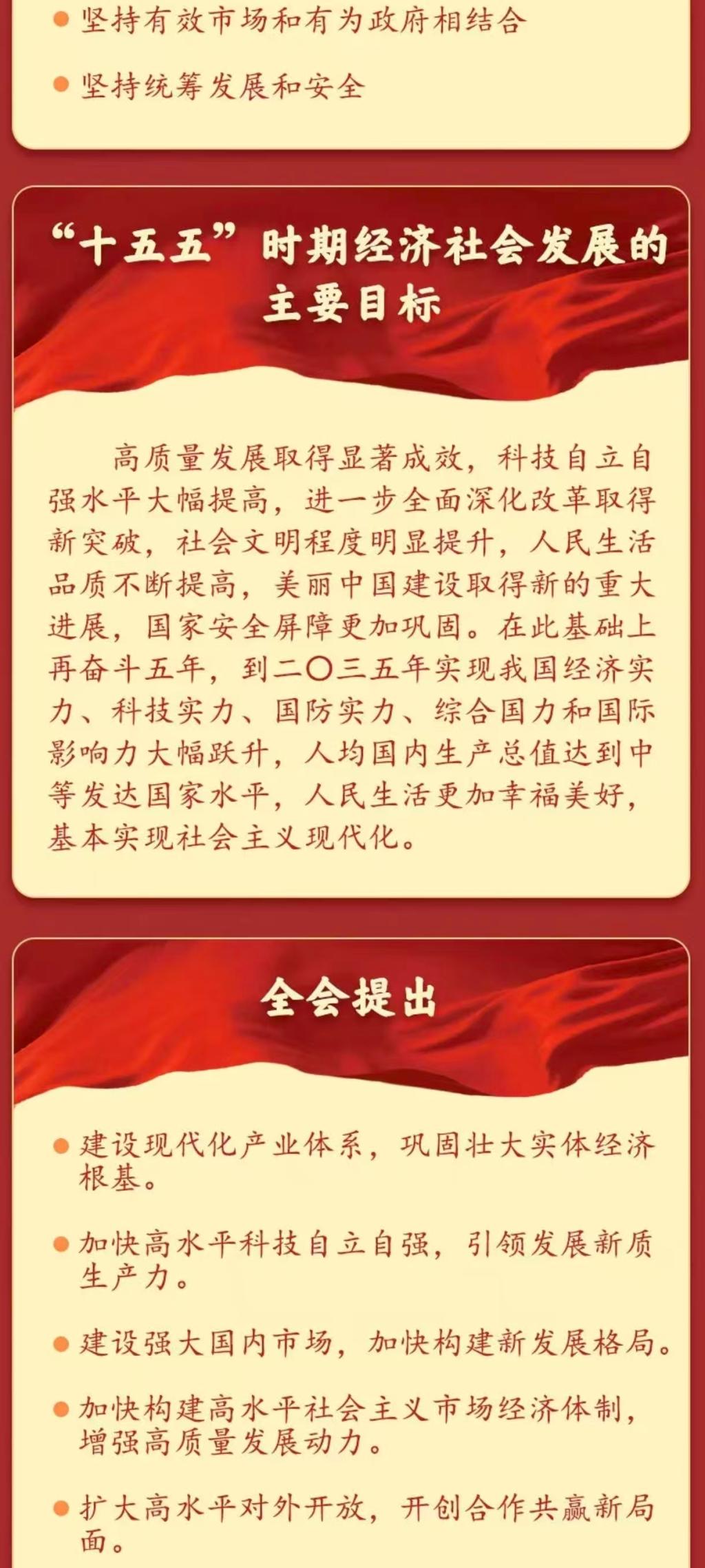 • 坚持有效市场和有为政府相结合

• 坚持统筹发展和安全

“十五五”时期经济社会发展的主要目标

高质量发展取得显著成效，科技自立自强水平大幅提高，进一步全面深化改革取得新突破，社会文明程度明显提升，人民生活品质不断提高，美丽中国建设取得新的重大进展，国家安全屏障更加巩固。在此基础上再奋斗五年，到二〇三五年实现我国经济实力、科技实力、国防实力、综合国力和国际影响力大幅跃升，人均国内生产总值达到中等发达国家水平，人民生活更加幸福美好，基本实现社会主义现代化。

全会提出

• 建设现代化产业体系，巩固壮大实体经济根基。

• 加快高水平科技自立自强，引领发展新质生产力。

• 建设强大国内市场，加快构建新发展格局。

• 加快构建高水平社会主义市场经济体制，增强高质量发展动力。

• 扩大高水平对外开放，开创合作共赢新局面。